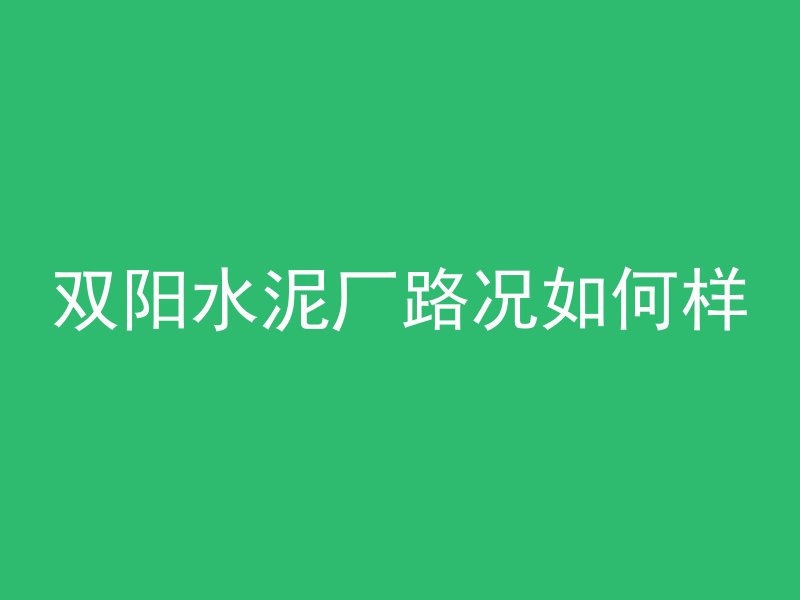 双阳水泥厂路况如何样